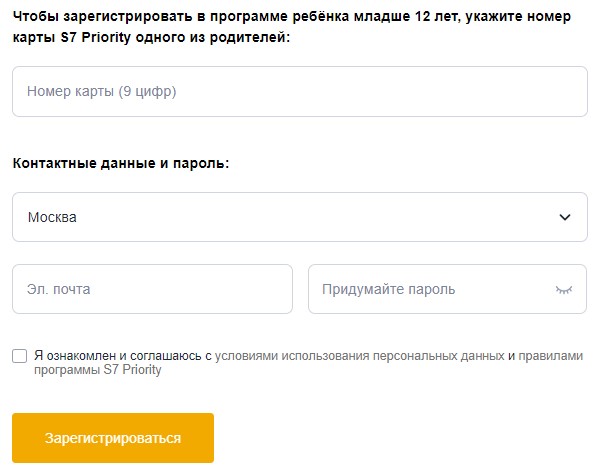 Чтобы зарегистрировать в программе ребёнка младше 12 лет, укажите номер карты S7 Priority одного из родителей:

Номер карты (9 цифр)

Контактные данные и пароль:

Москва

Эл. почта

Придумайте пароль

Я ознакомлен и соглашаюсь с условиями использования персональных данных и правилами программы S7 Priority

Зарегистрироваться